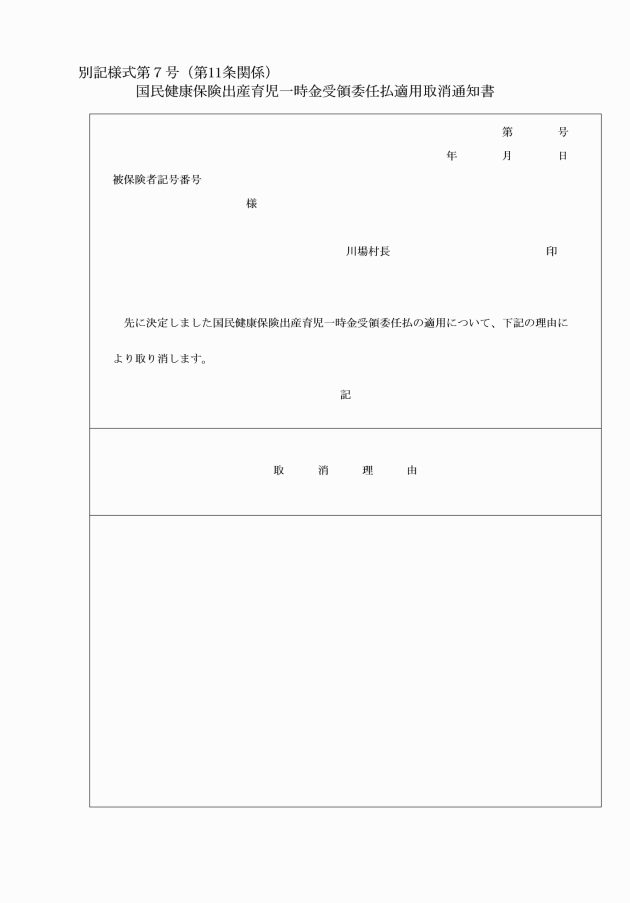 別記様式第７号（第11条関係）
国民健康保険出産育児一時金受領委任払適用取消通知書

第　　　号
年　　月　　日

被保険者記号番号

様

川場村長　　　　　　　印

先に決定しました国民健康保険出産育児一時金受領委任払の適用について、下記の理由により取り消します。

記

取　　消　　理　　由